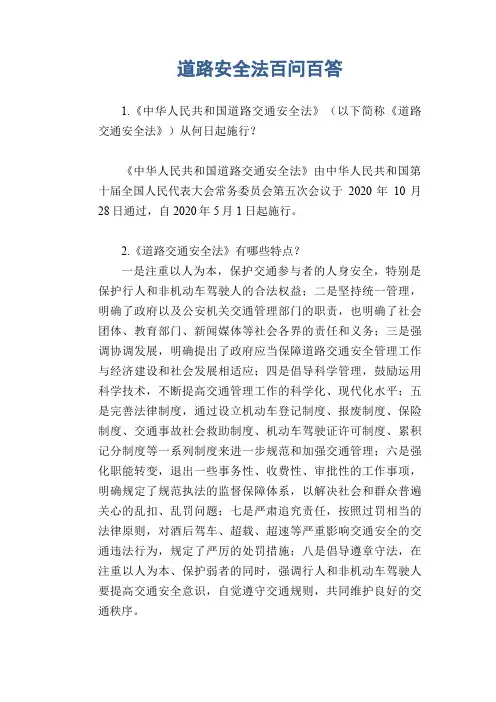 道路安全法百问百答

1.《中华人民共和国道路交通安全法》（以下简称《道路交通安全法》）从何日起施行？

《中华人民共和国道路交通安全法》由中华人民共和国第十届全国人民代表大会常务委员会第五次会议于 2020 年 10 月 28 日通过，自 2020 年 5 月 1 日起施行。

2.《道路交通安全法》有哪些特点？

一是注重以人为本，保护交通参与者的人身安全，特别是保护行人和非机动车驾驶人的合法权益；二是坚持统一管理，明确了政府以及公安机关交通管理部门的职责，也明确了社会团体、教育部门、新闻媒体等社会各界的责任和义务；三是强调协调发展，明确提出了政府应当保障道路交通安全管理工作与经济建设和社会发展相适应；四是倡导科学管理，鼓励运用科学技术，不断提高交通管理工作的科学化、现代化水平；五是完善法律制度，通过设立机动车登记制度、报废制度、保险制度、交通事故社会救助制度、机动车驾驶证许可制度、累积记分制度等一系列制度来进一步规范和加强交通管理；六是强化职能转变，退出一些事务性、收费性、审批性的工作事项，明确规定了规范执法的监督保障体系，以解决社会和群众普遍关心的乱扣、乱罚问题；七是严肃追究责任，按照过罚相当的法律原则，对酒后驾车、超载、超速等严重影响交通安全的交通违法行为，规定了严厉的处罚措施；八是倡导遵章守法，在注重以人为本、保护弱者的同时，强调行人和非机动车驾驶人要提高交通安全意识，自觉遵守交通规则，共同维护良好的交通秩序。